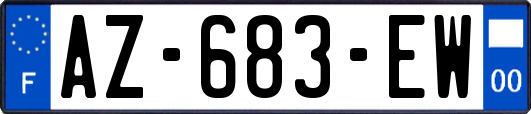 F
AZ-683-EW
00